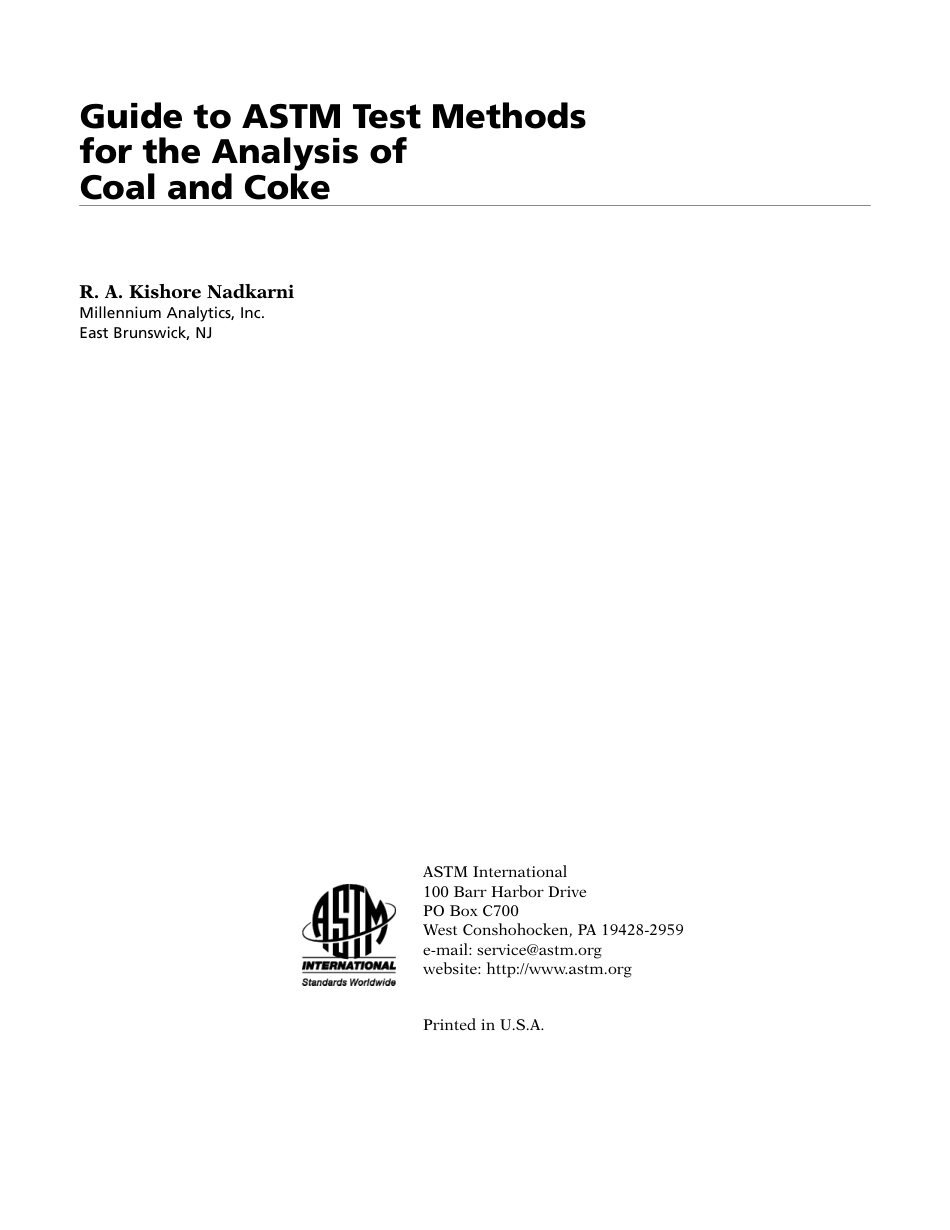 Guide to ASTM Test Methods for the Analysis of Coal and Coke

R. A. Kishore Nadkarni
Millennium Analytics, Inc.
East Brunswick, NJ

ASTM
INTERNATIONAL
Standards Worldwide

ASTM International
100 Barr Harbor Drive
PO Box C700
West Conshohocken, PA 19428-2959
e-mail: service@astm.org
website: http://www.astm.org

Printed in U.S.A.